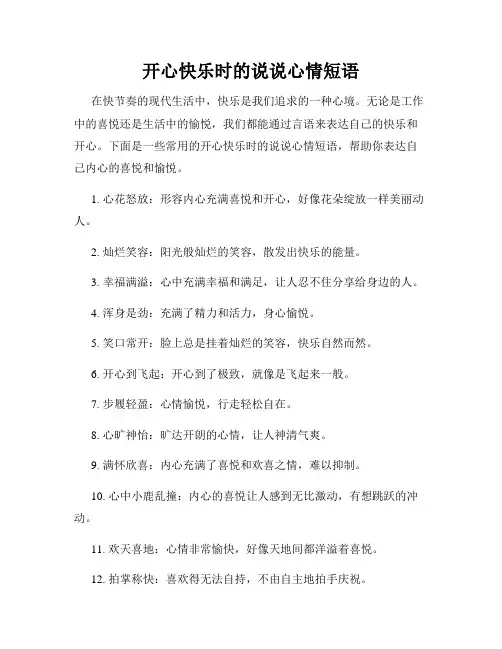 开心快乐时的说说心情短语

在快节奏的现代生活中，快乐是我们追求的一种心境。无论是工作中的喜悦还是生活中的愉悦，我们都能通过言语来表达自己的快乐和开心。下面是一些常用的开心快乐时的说说心情短语，帮助你表达自己内心的喜悦和愉悦。

1. 心花怒放：形容内心充满喜悦和开心，好像花朵绽放一样美丽动人。

2. 灿烂笑容：阳光般灿烂的笑容，散发出快乐的能量。

3. 幸福满溢：心中充满幸福和满足，让人忍不住分享给身边的人。

4. 浑身是劲：充满了精力和活力，身心愉悦。

5. 笑口常开：脸上总是挂着灿烂的笑容，快乐自然而然。

6. 开心到飞起：开心到了极致，就像是飞起来一般。

7. 步履轻盈：心情愉悦，行走轻松自在。

8. 心旷神怡：旷达开朗的心情，让人神清气爽。

9. 满怀欣喜：内心充满了喜悦和欢喜之情，难以抑制。

10. 心中小鹿乱撞：内心的喜悦让人感到无比激动，有想跳跃的冲动。

11. 欢天喜地：心情非常愉快，好像天地间都洋溢着喜悦。

12. 拍掌称快：喜欢得无法自持，不由自主地拍手庆祝。